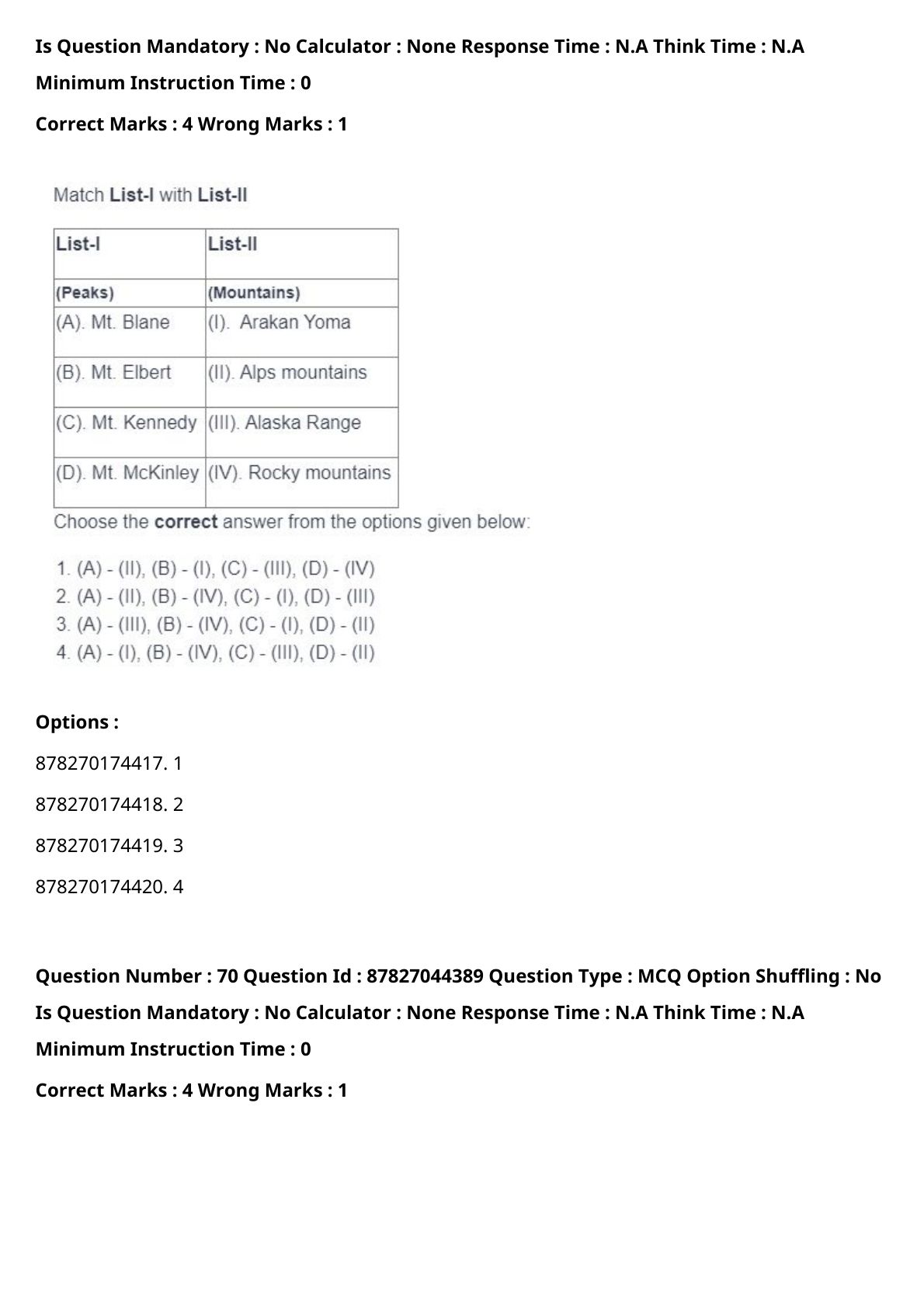 Is Question Mandatory : No Calculator : None Response Time : N.A Think Time : N.A

Minimum Instruction Time : 0

Correct Marks : 4 Wrong Marks : 1

Match List-I with List-II

| List-I | List-II |
|---|---|
| (Peaks) | (Mountains) |
| (A). Mt. Blane | (I). Arakan Yoma |
| (B). Mt. Elbert | (II). Alps mountains |
| (C). Mt. Kennedy | (III). Alaska Range |
| (D). Mt. McKinley | (IV). Rocky mountains |

Choose the correct answer from the options given below:

1. (A) - (II), (B) - (I), (C) - (III), (D) - (IV)
2. (A) - (II), (B) - (IV), (C) - (I), (D) - (III)
3. (A) - (III), (B) - (IV), (C) - (I), (D) - (II)
4. (A) - (I), (B) - (IV), (C) - (III), (D) - (II)

Options :

878270174417. 1

878270174418. 2

878270174419. 3

878270174420. 4

Question Number : 70 Question Id : 87827044389 Question Type : MCQ Option Shuffling : No

Is Question Mandatory : No Calculator : None Response Time : N.A Think Time : N.A

Minimum Instruction Time : 0

Correct Marks : 4 Wrong Marks : 1